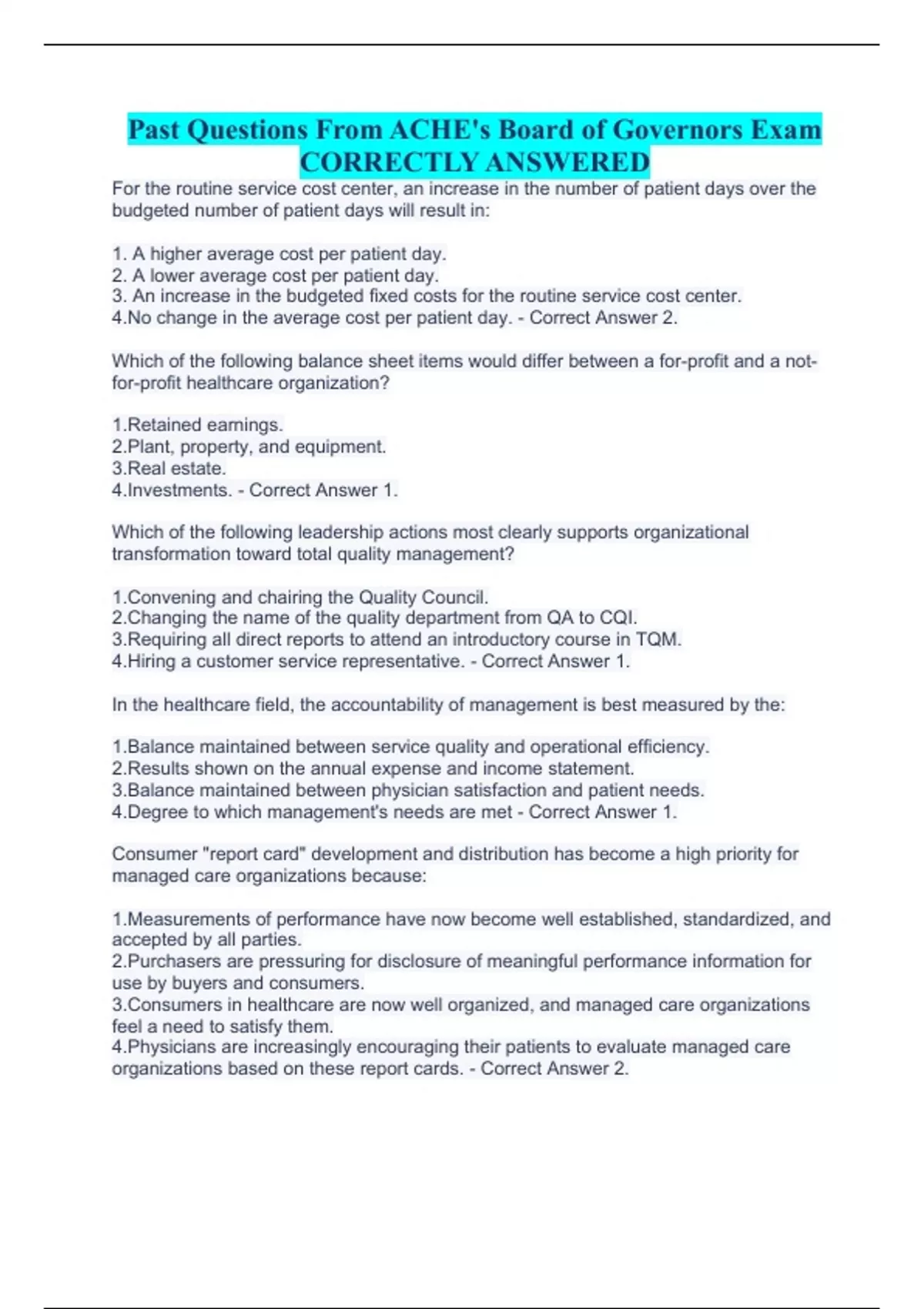 Past Questions From ACHE's Board of Governors Exam CORRECTLY ANSWERED

For the routine service cost center, an increase in the number of patient days over the budgeted number of patient days will result in:

1. A higher average cost per patient day.
2. A lower average cost per patient day.
3. An increase in the budgeted fixed costs for the routine service cost center.
4.No change in the average cost per patient day. - Correct Answer 2.

Which of the following balance sheet items would differ between a for-profit and a not-for-profit healthcare organization?

1.Retained earnings.
2.Plant, property, and equipment.
3.Real estate.
4.Investments. - Correct Answer 1.

Which of the following leadership actions most clearly supports organizational transformation toward total quality management?

1.Convening and chairing the Quality Council.
2.Changing the name of the quality department from QA to CQI.
3.Requiring all direct reports to attend an introductory course in TQM.
4.Hiring a customer service representative. - Correct Answer 1.

In the healthcare field, the accountability of management is best measured by the:

1.Balance maintained between service quality and operational efficiency.
2.Results shown on the annual expense and income statement.
3.Balance maintained between physician satisfaction and patient needs.
4.Degree to which management's needs are met - Correct Answer 1.

Consumer "report card" development and distribution has become a high priority for managed care organizations because:

1.Measurements of performance have now become well established, standardized, and accepted by all parties.
2.Purchasers are pressuring for disclosure of meaningful performance information for use by buyers and consumers.
3.Consumers in healthcare are now well organized, and managed care organizations feel a need to satisfy them.
4.Physicians are increasingly encouraging their patients to evaluate managed care organizations based on these report cards. - Correct Answer 2.